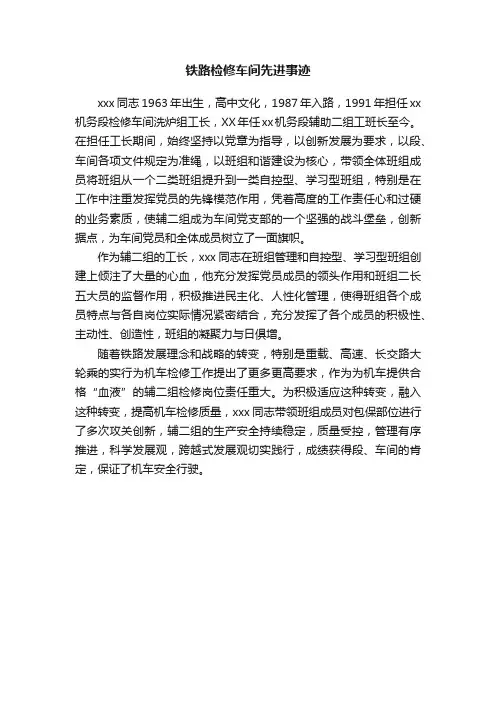 铁路检修车间先进事迹

xxx 同志 1963 年出生，高中文化，1987 年入路，1991 年担任 xx 机务段检修车间洗炉组工长，XX 年任 xx 机务段辅助二组工班长至今。在担任工长期间，始终坚持以党章为指导，以创新发展为要求，以段、车间各项文件规定为准绳，以班组和谐建设为核心，带领全体班组成员将班组从一个二类班组提升到一类自控型、学习型班组，特别是在工作中注重发挥党员的先锋模范作用，凭着高度的工作责任心和过硬的业务素质，使辅二组成为车间党支部的一个坚强的战斗堡垒，创新据点，为车间党员和全体成员树立了一面旗帜。

作为辅二组的工长，xxx 同志在班组管理和自控型、学习型班组创建上倾注了大量的心血，他充分发挥党员成员的领头作用和班组二长五大员的监督作用，积极推进民主化、人性化管理，使得班组各个成员特点与各自岗位实际情况紧密结合，充分发挥了各个成员的积极性、主动性、创造性，班组的凝聚力与日俱增。

随着铁路发展理念和战略的转变，特别是重载、高速、长交路大轮乘的实行为机车检修工作提出了更多更高要求，作为为机车提供合格“血液”的辅二组检修岗位责任重大。为积极适应这种转变，融入这种转变，提高机车检修质量，xxx 同志带领班组成员对包保部位进行了多次攻关创新，辅二组的生产安全持续稳定，质量受控，管理有序推进，科学发展观，跨越式发展观切实践行，成绩获得段、车间的肯定，保证了机车安全行驶。